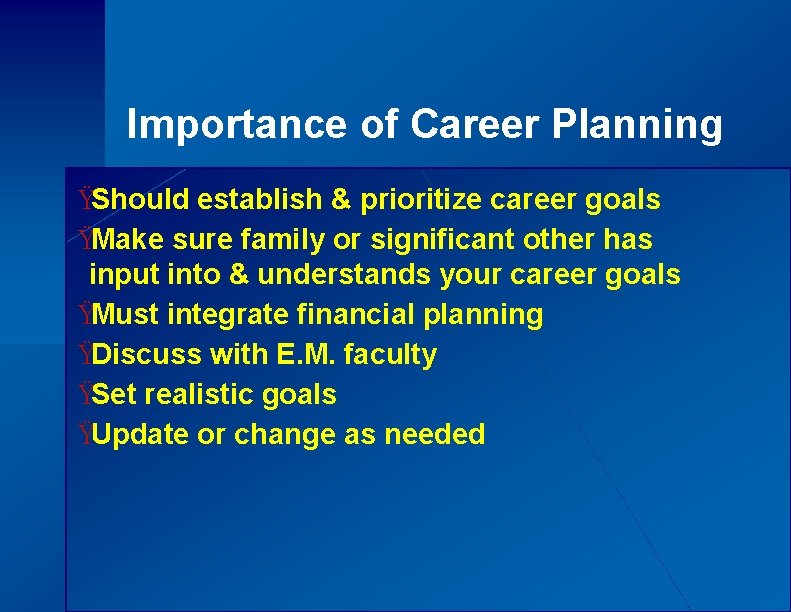 Importance of Career Planning

ŸShould establish & prioritize career goals
ŸMake sure family or significant other has input into & understands your career goals
ŸMust integrate financial planning
ŸDiscuss with E.M. faculty
ŸSet realistic goals
ŸUpdate or change as needed